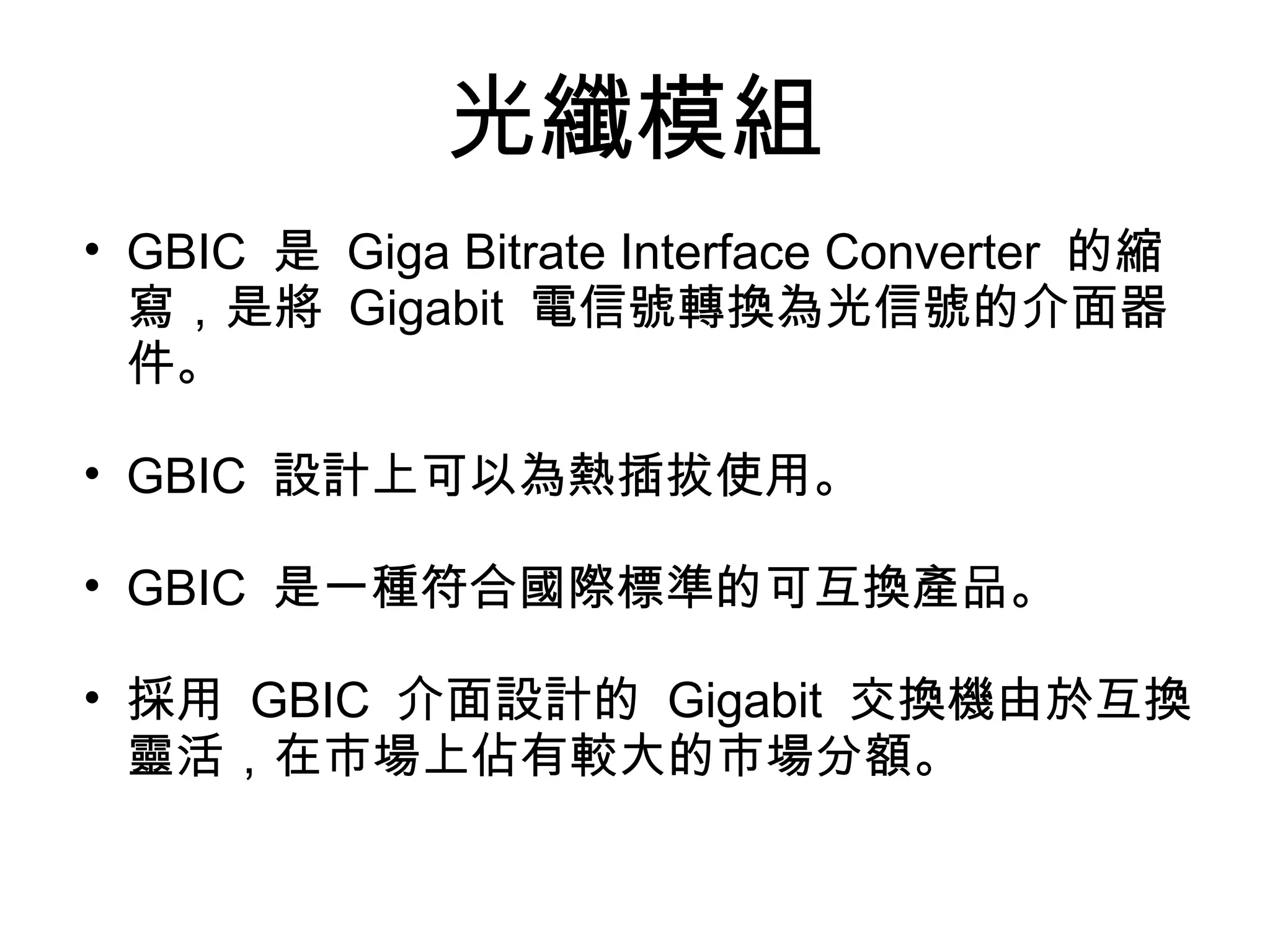 光纖模組

• GBIC 是 Giga Bitrate Interface Converter 的縮寫，是將 Gigabit 電信號轉換為光信號的介面器件。

• GBIC 設計上可以為熱插拔使用。

• GBIC 是一種符合國際標準的可互換產品。

• 採用 GBIC 介面設計的 Gigabit 交換機由於互換靈活，在市場上佔有較大的市場分額。